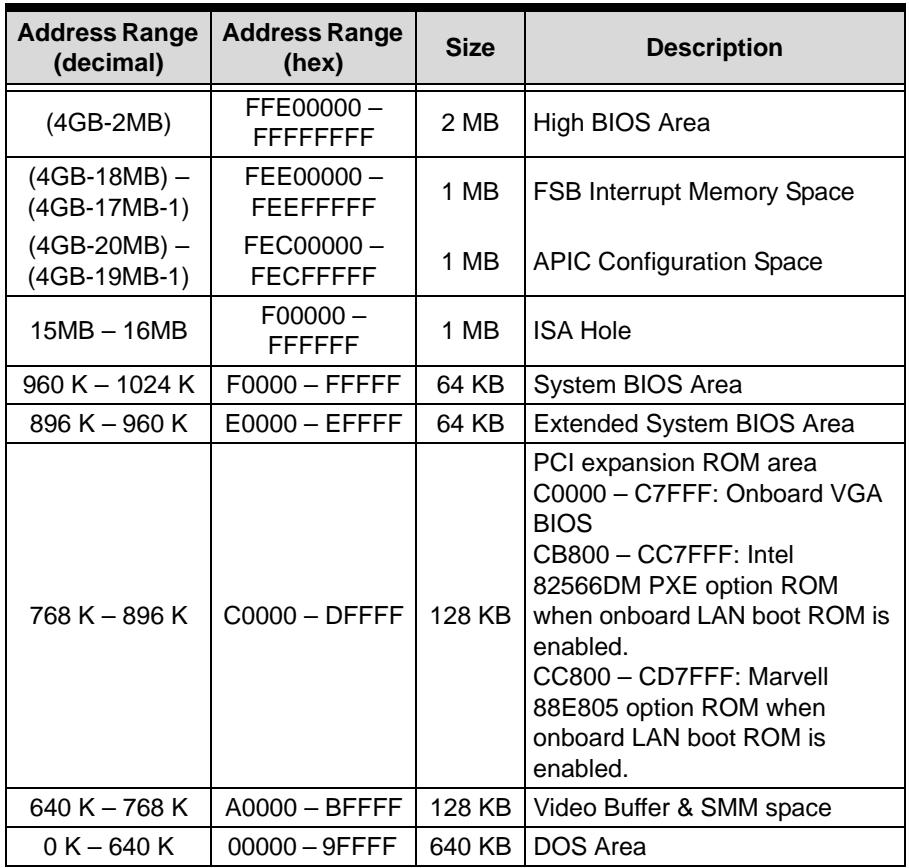 | Address Range (decimal) | Address Range (hex) | Size | Description |
|---|---|---|---|
| (4GB-2MB) | FFE00000 – FFFFFFFF | 2 MB | High BIOS Area |
| (4GB-18MB) – (4GB-17MB-1) | FEE00000 – FEEFFFFF | 1 MB | FSB Interrupt Memory Space |
| (4GB-20MB) – (4GB-19MB-1) | FEC00000 – FECFFFFF | 1 MB | APIC Configuration Space |
| 15MB – 16MB | F00000 – FFFFFF | 1 MB | ISA Hole |
| 960 K – 1024 K | F0000 – FFFFF | 64 KB | System BIOS Area |
| 896 K – 960 K | E0000 – EFFFF | 64 KB | Extended System BIOS Area |
| 768 K – 896 K | C0000 – DFFFF | 128 KB | PCI expansion ROM area C0000 – C7FFF: Onboard VGA BIOS CB800 – CC7FFF: Intel 82566DM PXE option ROM when onboard LAN boot ROM is enabled. CC800 – CD7FFF: Marvell 88E805 option ROM when onboard LAN boot ROM is enabled. |
| 640 K – 768 K | A0000 – BFFFF | 128 KB | Video Buffer & SMM space |
| 0 K – 640 K | 00000 – 9FFFF | 640 KB | DOS Area |